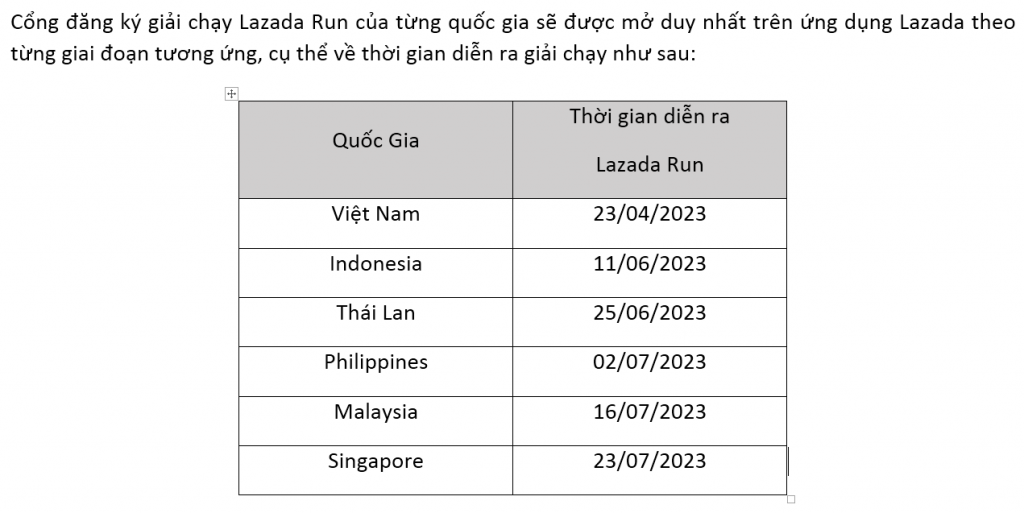 Cổng đăng ký giải chạy Lazada Run của từng quốc gia sẽ được mở duy nhất trên ứng dụng Lazada theo từng giai đoạn tương ứng, cụ thể về thời gian diễn ra giải chạy như sau:

| Quốc Gia | Thời gian diễn ra Lazada Run |
|---|---|
| Việt Nam | 23/04/2023 |
| Indonesia | 11/06/2023 |
| Thái Lan | 25/06/2023 |
| Philippines | 02/07/2023 |
| Malaysia | 16/07/2023 |
| Singapore | 23/07/2023 |